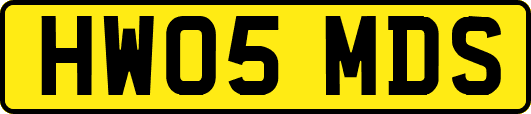 HW05 MDS